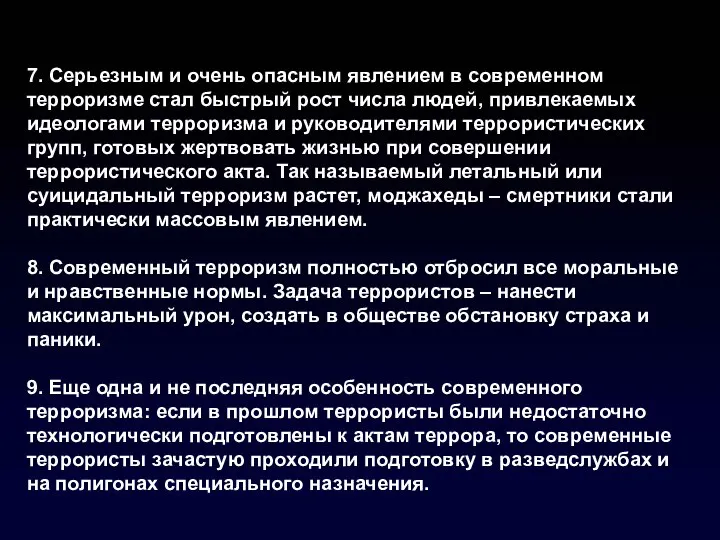 7. Серьезным и очень опасным явлением в современном терроризме стал быстрый рост числа людей, привлекаемых идеологами терроризма и руководителями террористических групп, готовых жертвовать жизнью при совершении террористического акта. Так называемый летальный или суицидальный терроризм растет, моджахеды – смертники стали практически массовым явлением.

8. Современный терроризм полностью отбросил все моральные и нравственные нормы. Задача террористов – нанести максимальный урон, создать в обществе обстановку страха и паники.

9. Еще одна и не последняя особенность современного терроризма: если в прошлом террористы были недостаточно технологически подготовлены к актам террора, то современные террористы зачастую проходили подготовку в разведслужбах и на полигонах специального назначения.